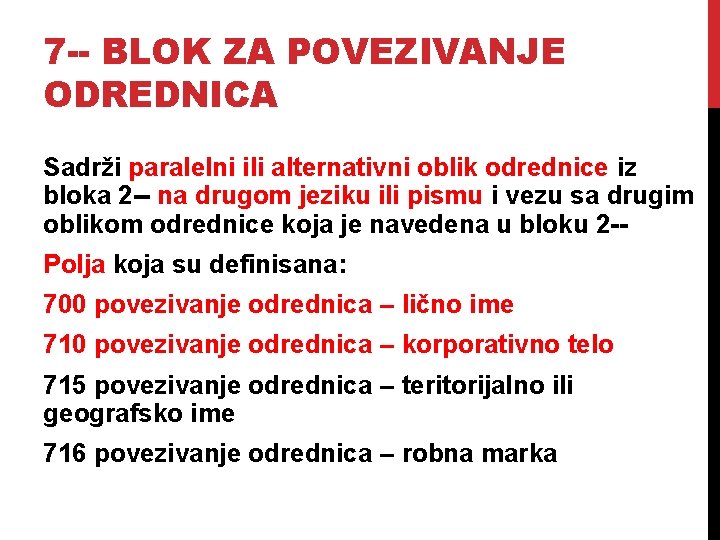 7-- BLOK ZA POVEZIVANJE ODREDNICA

Sadrži paralelni ili alternativni oblik odrednice iz bloka 2-- na drugom jeziku ili pismu i vezu sa drugim oblikom odrednice koja je navedena u bloku 2--

Polja koja su definisana:

700 povezivanje odrednica – lično ime

710 povezivanje odrednica – korporativno telo

715 povezivanje odrednica – teritorijalno ili geografsko ime

716 povezivanje odrednica – robna marka